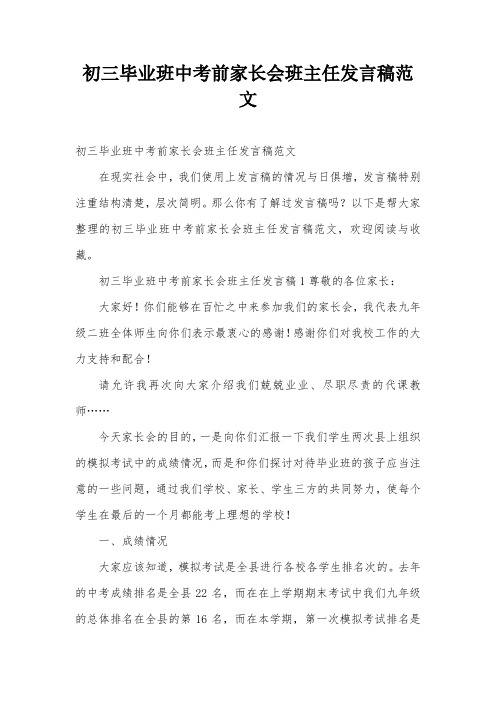 初三毕业班中考前家长会班主任发言稿范文

初三毕业班中考前家长会班主任发言稿范文

在现实社会中，我们使用上发言稿的情况与日俱增，发言稿特别注重结构清楚，层次简明。那么你有了解过发言稿吗？以下是帮大家整理的初三毕业班中考前家长会班主任发言稿范文，欢迎阅读与收藏。

初三毕业班中考前家长会班主任发言稿 1 尊敬的各位家长：

大家好！你们能够在百忙之中来参加我们的家长会，我代表九年级二班全体师生向你们表示最衷心的感谢！感谢你们对我校工作的大力支持和配合！

请允许我再次向大家介绍我们兢兢业业、尽职尽责的代课教师……

今天家长会的目的，一是向你们汇报一下我们学生两次县上组织的模拟考试中的成绩情况，而是和你们探讨对待毕业班的孩子应当注意的一些问题，通过我们学校、家长、学生三方的共同努力，使每个学生在最后的一个月都能考上理想的学校！

一、成绩情况

大家应该知道，模拟考试是全县进行各校各学生排名次的。去年的中考成绩排名是全县 22 名，而在在上学期期末考试中我们九年级的总体排名在全县的第 16 名，而在本学期，第一次模拟考试排名是